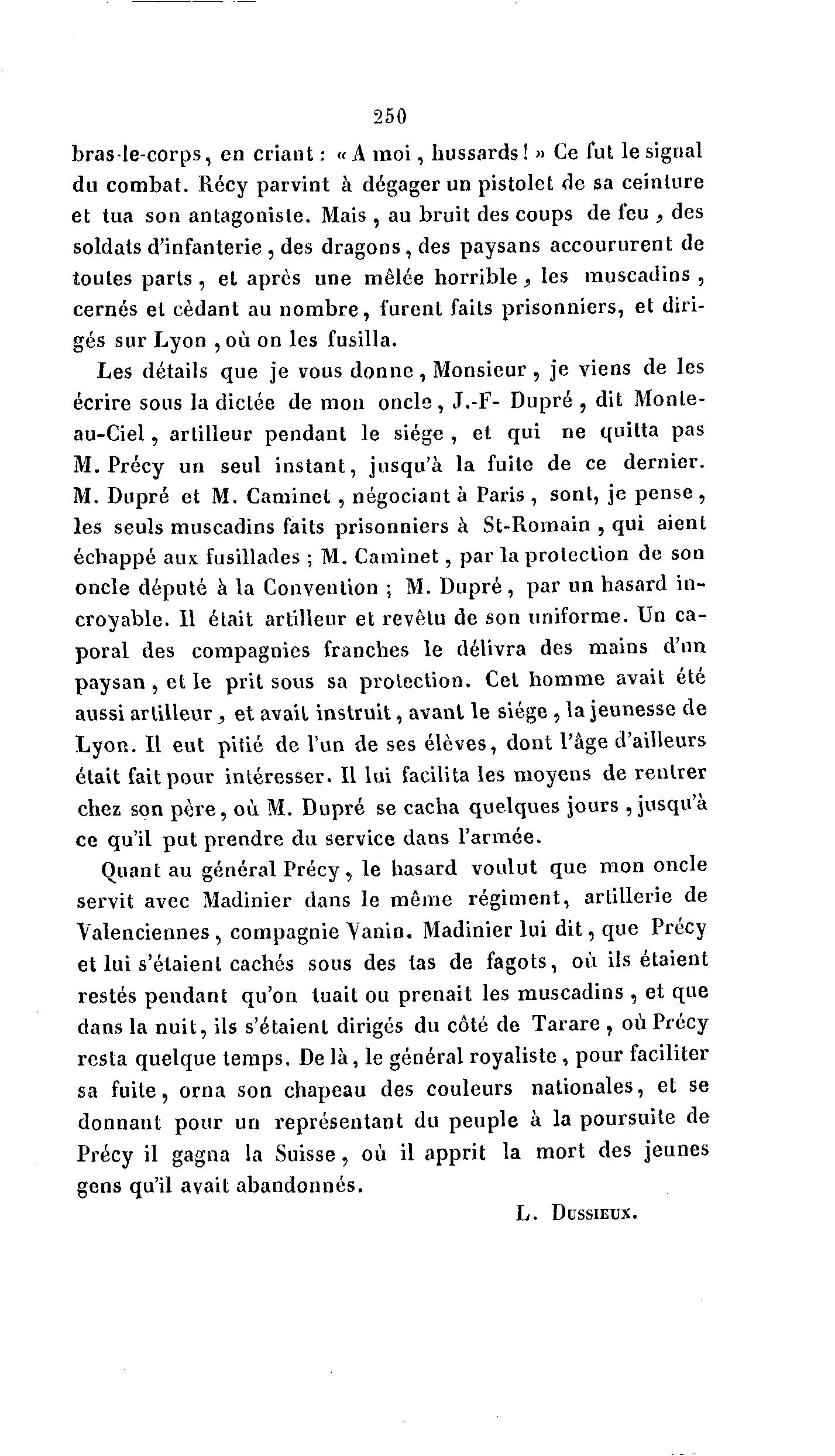 250

bras-le-corps, en criant : « A moi, hussards ! » Ce fut le signal du combat. Récy parvint à dégager un pistolet de sa ceinture et tua son antagoniste. Mais, au bruit des coups de feu, des soldats d'infanterie, des dragons, des paysans accoururent de toutes parts, et après une mêlée horrible, les muscadins, cernés et cèdant au nombre, furent faits prisonniers, et dirigés sur Lyon, où on les fusilla.

Les détails que je vous donne, Monsieur, je viens de les écrire sous la dictée de mon oncle, J.-F- Dupré, dit Monte-au-Ciel, artilleur pendant le siége, et qui ne quitta pas M. Précy un seul instant, jusqu'à la fuite de ce dernier. M. Dupré et M. Caminet, négociant à Paris, sont, je pense, les seuls muscadins faits prisonniers à St-Romain, qui aient échappé aux fusillades ; M. Caminet, par la protection de son oncle député à la Convention ; M. Dupré, par un hasard incroyable. Il était artilleur et revêtu de son uniforme. Un caporal des compagnies franches le délivra des mains d'un paysan, et le prit sous sa protection. Cet homme avait été aussi artilleur, et avait instruit, avant le siége, la jeunesse de Lyon. Il eut pitié de l'un de ses élèves, dont l'âge d'ailleurs était fait pour intéresser. Il lui facilita les moyens de rentrer chez son père, où M. Dupré se cacha quelques jours, jusqu'à ce qu'il put prendre du service dans l'armée.

Quant au général Précy, le hasard voulut que mon oncle servit avec Madinier dans le même régiment, artillerie de Valenciennes, compagnie Vanin. Madinier lui dit, que Précy et lui s'étaient cachés sous des tas de fagots, où ils étaient restés pendant qu'on tuait ou prenait les muscadins, et que dans la nuit, ils s'étaient dirigés du côté de Tarare, où Précy resta quelque temps. De là, le général royaliste, pour faciliter sa fuite, orna son chapeau des couleurs nationales, et se donnant pour un représentant du peuple à la poursuite de Précy il gagna la Suisse, où il apprit la mort des jeunes gens qu'il avait abandonnés.

L. Dussieux.